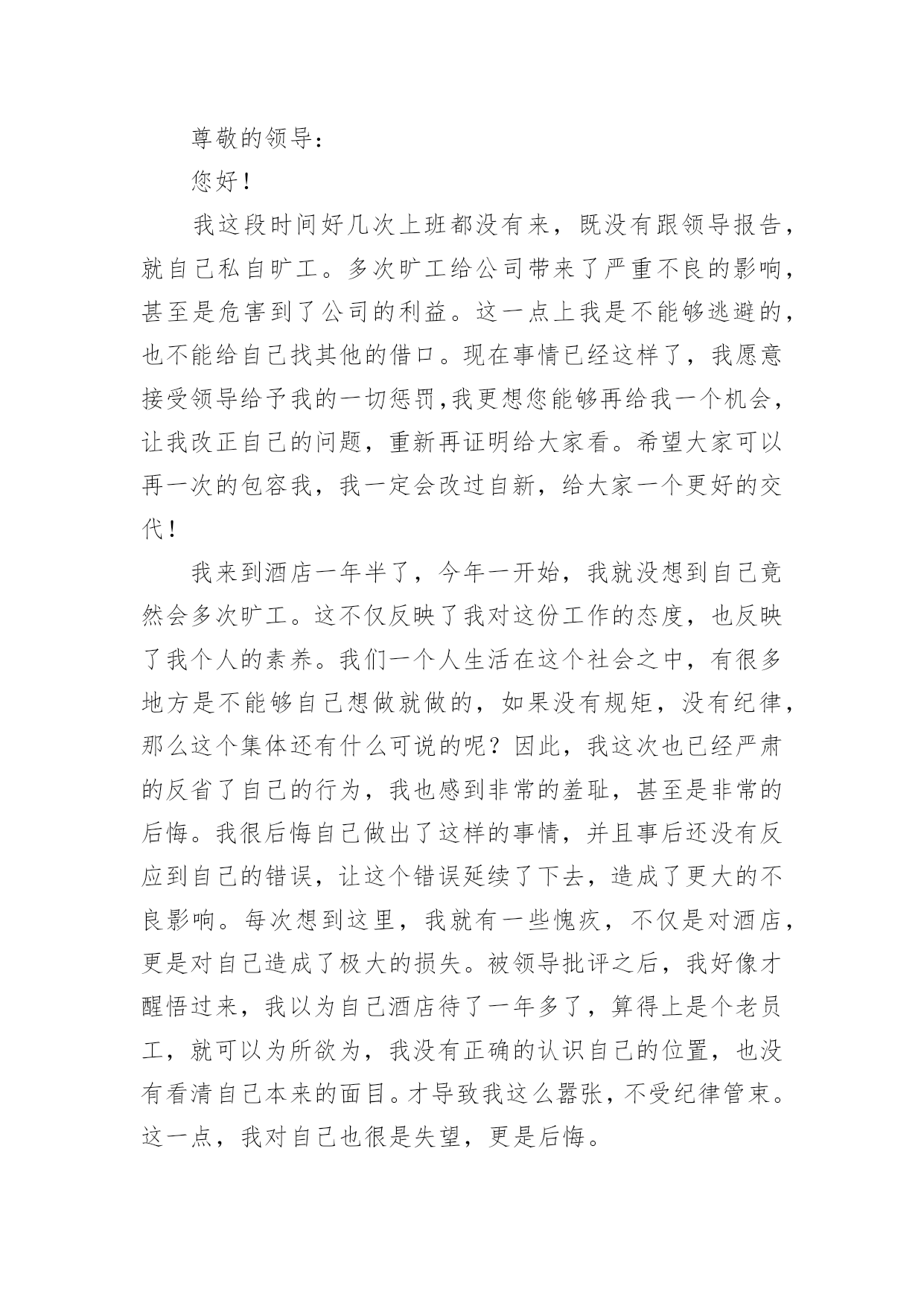 尊敬的领导：

您好！

我这段时间好几次上班都没有来，既没有跟领导报告，就自己私自旷工。多次旷工给公司带来了严重不良的影响，甚至是危害到了公司的利益。这一点上我是不能够逃避的，也不能给自己找其他的借口。现在事情已经这样了，我愿意接受领导给予我的一切惩罚,我更想您能够再给我一个机会，让我改正自己的问题，重新再证明给大家看。希望大家可以再一次的包容我，我一定会改过自新，给大家一个更好的交代！

我来到酒店一年半了，今年一开始，我就没想到自己竟然会多次旷工。这不仅反映了我对这份工作的态度，也反映了我个人的素养。我们一个人生活在这个社会之中，有很多地方是不能够自己想做就做的，如果没有规矩，没有纪律，那么这个集体还有什么可说的呢？因此，我这次也已经严肃的反省了自己的行为，我也感到非常的羞耻，甚至是非常的后悔。我很后悔自己做出了这样的事情，并且事后还没有反应到自己的错误，让这个错误延续了下去，造成了更大的不良影响。每次想到这里，我就有一些愧疚，不仅是对酒店，更是对自己造成了极大的损失。被领导批评之后，我好像才醒悟过来，我以为自己酒店待了一年多了，算得上是个老员工，就可以为所欲为，我没有正确的认识自己的位置，也没有看清自己本来的面目。才导致我这么嚣张，不受纪律管束。这一点，我对自己也很是失望，更是后悔。